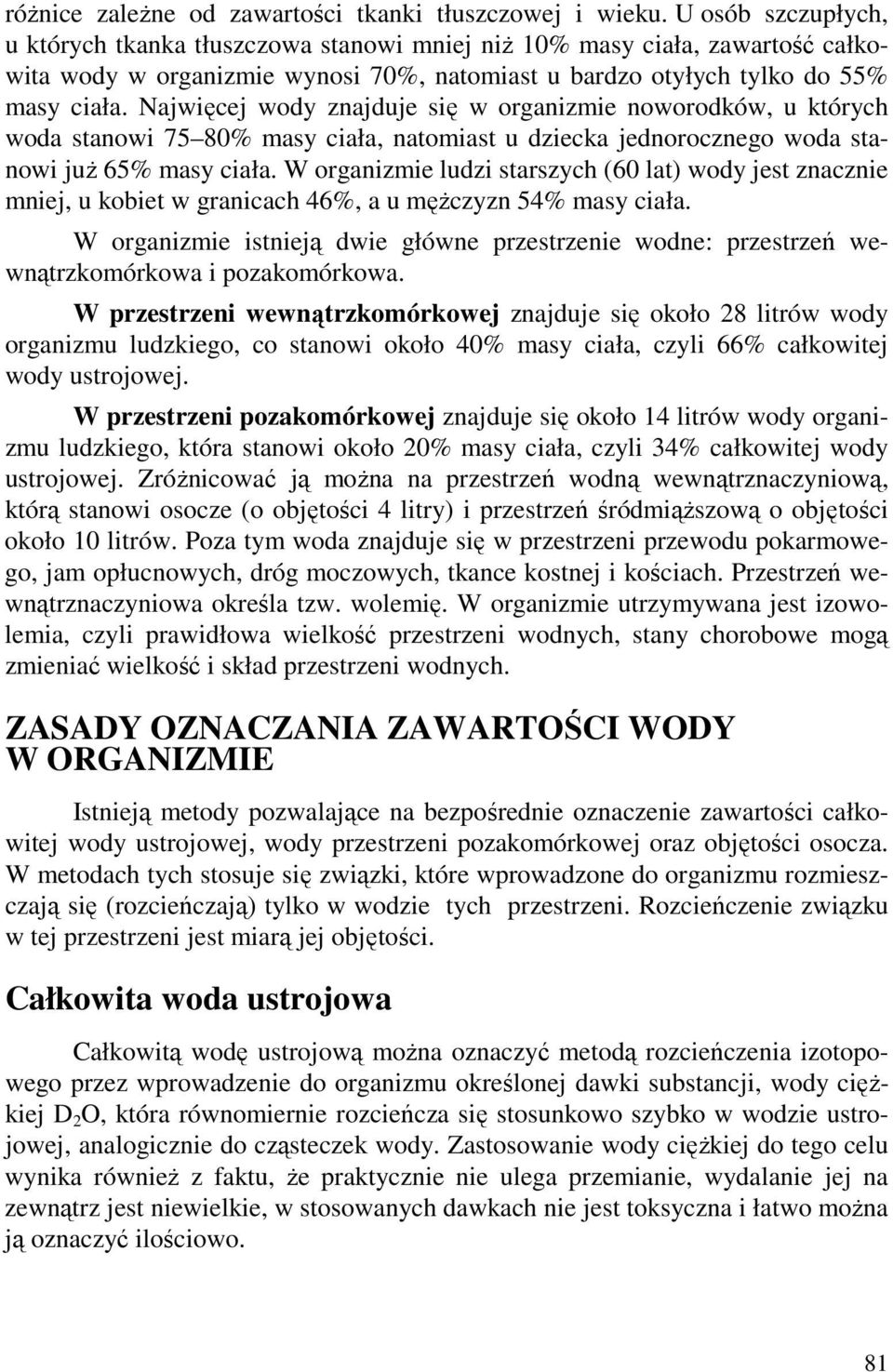 różnice zależne od zawartości tkanki tłuszczowej i wieku. U osób szczupłych, u których tkanka tłuszczowa stanowi mniej niż 10% masy ciała, zawartość całkowita wody w organizmie wynosi 70%, natomiast u bardzo otyłych tylko do 55% masy ciała. Najwięcej wody znajduje się w organizmie noworodków, u których woda stanowi 75–80% masy ciała, natomiast u dziecka jednorocznego woda stanowi już 65% masy ciała. W organizmie ludzi starszych (60 lat) wody jest znacznie mniej, u kobiet w granicach 46%, a u mężczyzn 54% masy ciała.

W organizmie istnieją dwie główne przestrzenie wodne: przestrzeń wewnątrzkomórkowa i pozakomórkowa.

W przestrzeni wewnątrzkomórkowej znajduje się około 28 litrów wody organizmu ludzkiego, co stanowi około 40% masy ciała, czyli 66% całkowitej wody ustrojowej.

W przestrzeni pozakomórkowej znajduje się około 14 litrów wody organizmu ludzkiego, która stanowi około 20% masy ciała, czyli 34% całkowitej wody ustrojowej. Zróżnicować ją można na przestrzeń wodną wewnątrznaczyniową, którą stanowi osocze (o objętości 4 litry) i przestrzeń śródmiąższową o objętości około 10 litrów. Poza tym woda znajduje się w przestrzeni przewodu pokarmowego, jam opłucnowych, dróg moczowych, tkance kostnej i kościach. Przestrzeń wewnątrznaczyniowa określa tzw. wolemię. W organizmie utrzymywana jest izowolemia, czyli prawidłowa wielkość przestrzeni wodnych, stany chorobowe mogą zmieniać wielkość i skład przestrzeni wodnych.

ZASADY OZNACZANIA ZAWARTOŚCI WODY W ORGANIZMIE

Istnieją metody pozwalające na bezpośrednie oznaczenie zawartości całkowitej wody ustrojowej, wody przestrzeni pozakomórkowej oraz objętości osocza. W metodach tych stosuje się związki, które wprowadzone do organizmu rozmieszczają się (rozcieńczają) tylko w wodzie tych przestrzeni. Rozcieńczenie związku w tej przestrzeni jest miarą jej objętości.

Całkowita woda ustrojowa

Całkowitą wodę ustrojową można oznaczyć metodą rozcieńczenia izotopowego przez wprowadzenie do organizmu określonej dawki substancji, wody ciężkiej $D_2O$, która równomiernie rozcieńcza się stosunkowo szybko w wodzie ustrojowej, analogicznie do cząsteczek wody. Zastosowanie wody ciężkiej do tego celu wynika również z faktu, że praktycznie nie ulega przemianie, wydalanie jej na zewnątrz jest niewielkie, w stosowanych dawkach nie jest toksyczna i łatwo można ją oznaczyć ilościowo.

81